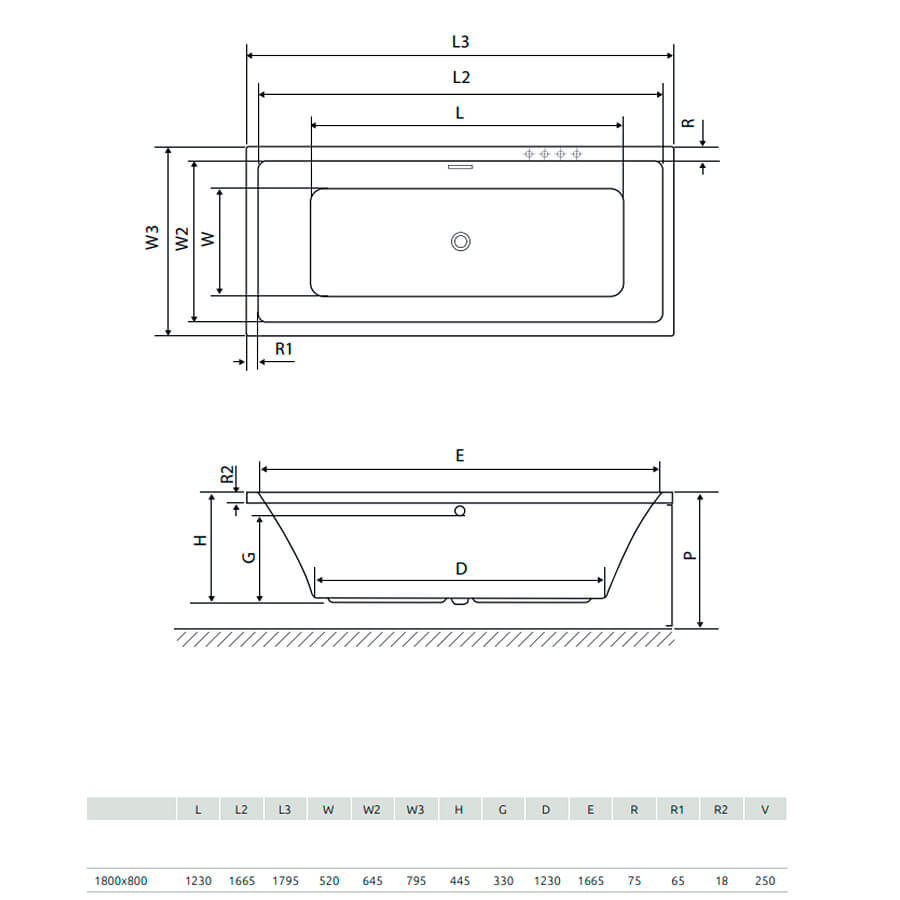 L3
L2
L
R
W3
W2
W
R1

E
R2
H
G
D
P

|  | L | L2 | L3 | W | W2 | W3 | H | G | D | E | R | R1 | R2 | V |
|---|---|---|---|---|---|---|---|---|---|---|---|---|---|---|
| 1800x800 | 1230 | 1665 | 1795 | 520 | 645 | 795 | 445 | 330 | 1230 | 1665 | 75 | 65 | 18 | 250 |